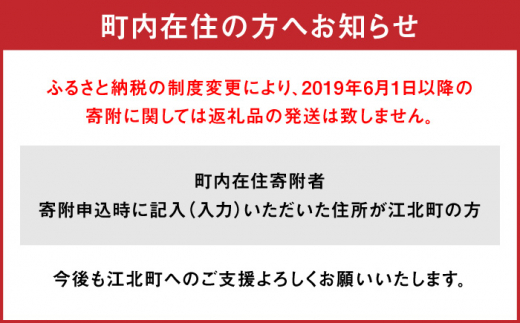 町内在住の方へお知らせ

ふるさと納税の制度変更により、2019年6月1日以降の寄附に関しては返礼品の発送は致しません。

町内在住寄附者
寄附申込時に記入（入力）いただいた住所が江北町の方

今後も江北町へのご支援よろしくお願いいたします。